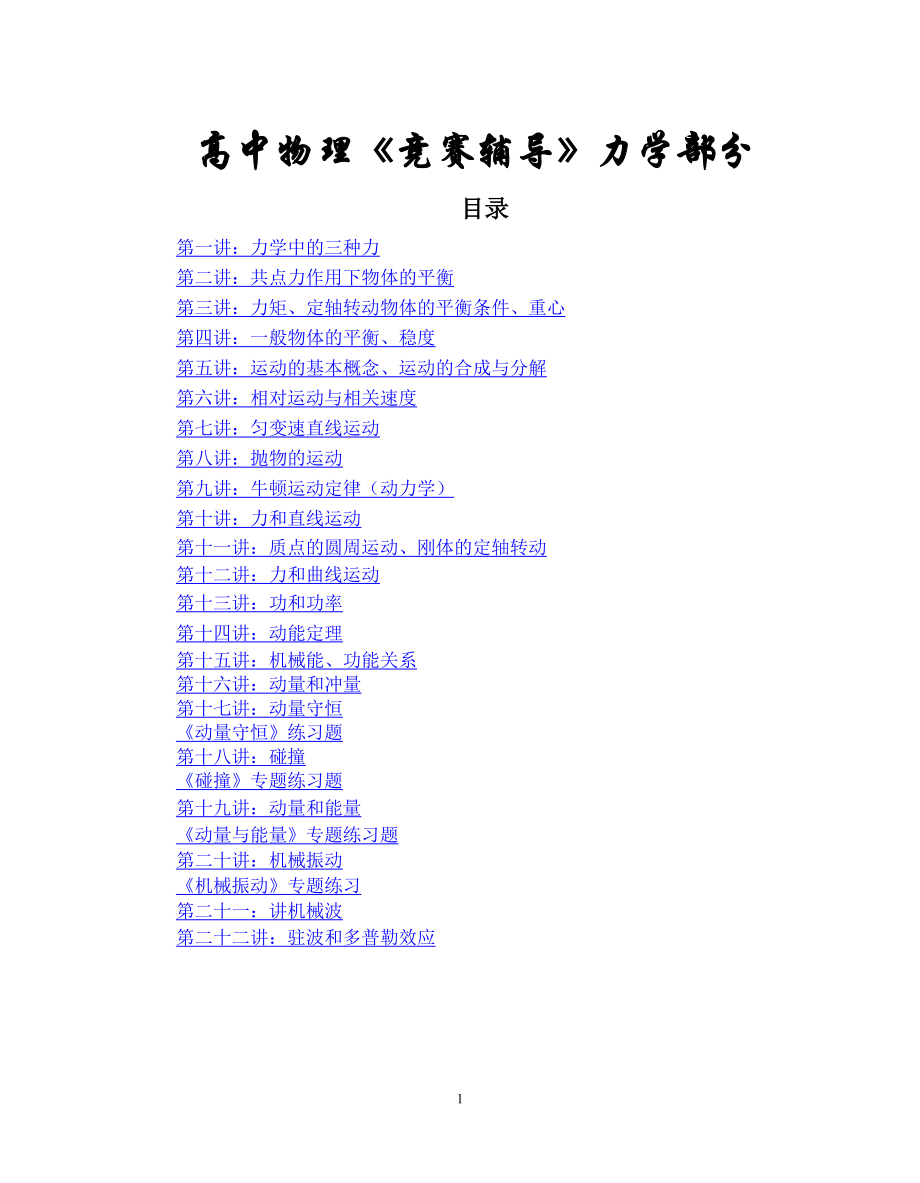 高中物理《竞赛辅导》力学部分

目录

第一讲：力学中的三种力
第二讲：共点力作用下物体的平衡
第三讲：力矩、定轴转动物体的平衡条件、重心
第四讲：一般物体的平衡、稳度
第五讲：运动的基本概念、运动的合成与分解
第六讲：相对运动与相关速度
第七讲：匀变速直线运动
第八讲：抛物的运动
第九讲：牛顿运动定律（动力学）
第十讲：力和直线运动
第十一讲：质点的圆周运动、刚体的定轴转动
第十二讲：力和曲线运动
第十三讲：功和功率
第十四讲：动能定理
第十五讲：机械能、功能关系
第十六讲：动量和冲量
第十七讲：动量守恒
《动量守恒》练习题
第十八讲：碰撞
《碰撞》专题练习题
第十九讲：动量和能量
《动量与能量》专题练习题
第二十讲：机械振动
《机械振动》专题练习
第二十一：讲机械波
第二十二讲：驻波和多普勒效应

1